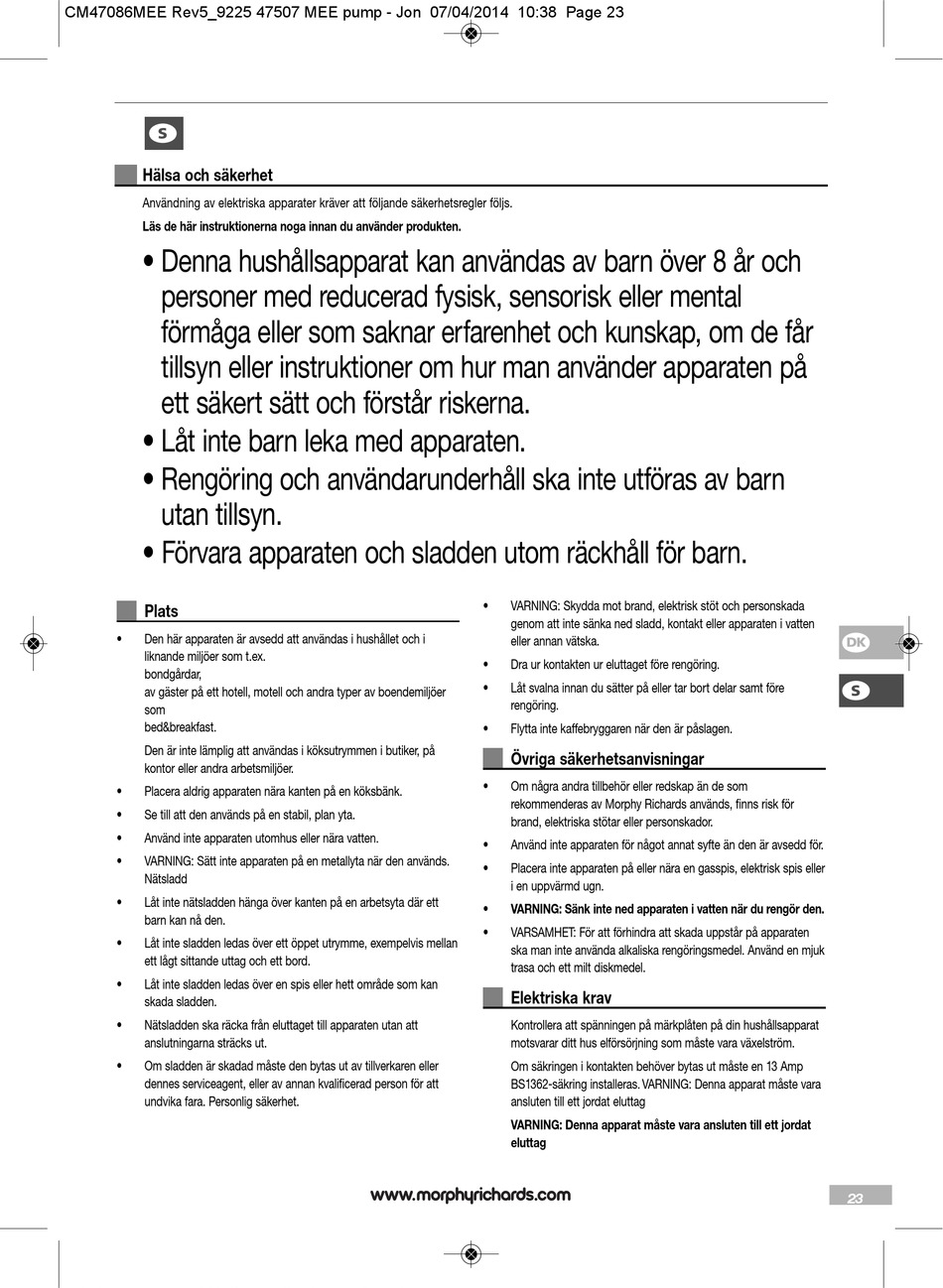 CM47086MEE Rev5_9225 47507 MEE pump - Jon 07/04/2014 10:38 Page 23

S

Hälsa och säkerhet

Användning av elektriska apparater kräver att följande säkerhetsregler följs.

Läs de här instruktionerna noga innan du använder produkten.

• Denna hushållsapparat kan användas av barn över 8 år och personer med reducerad fysisk, sensorisk eller mental förmåga eller som saknar erfarenhet och kunskap, om de får tillsyn eller instruktioner om hur man använder apparaten på ett säkert sätt och förstår riskerna.
• Låt inte barn leka med apparaten.
• Rengöring och användarunderhåll ska inte utföras av barn utan tillsyn.
• Förvara apparaten och sladden utom räckhåll för barn.

Plats

• Den här apparaten är avsedd att användas i hushållet och i liknande miljöer som t.ex.
bondgårdar,
av gäster på ett hotell, motell och andra typer av boendemiljöer som
bed&breakfast.

Den är inte lämplig att användas i köksutrymmen i butiker, på kontor eller andra arbetsmiljöer.

• Placera aldrig apparaten nära kanten på en köksbänk.
• Se till att den används på en stabil, plan yta.
• Använd inte apparaten utomhus eller nära vatten.
• VARNING: Sätt inte apparaten på en metallyta när den används. Nätsladd
• Låt inte nätsladden hänga över kanten på en arbetsyta där ett barn kan nå den.
• Låt inte sladden ledas över ett öppet utrymme, exempelvis mellan ett lågt sittande uttag och ett bord.
• Låt inte sladden ledas över en spis eller hett område som kan skada sladden.
• Nätsladden ska räcka från eluttaget till apparaten utan att anslutningarna sträcks ut.
• Om sladden är skadad måste den bytas ut av tillverkaren eller dennes serviceagent, eller av annan kvalificerad person för att undvika fara. Personlig säkerhet.

• VARNING: Skydda mot brand, elektrisk stöt och personskada genom att inte sänka ned sladd, kontakt eller apparaten i vatten eller annan vätska.
• Dra ur kontakten ur eluttaget före rengöring.
• Låt svalna innan du sätter på eller tar bort delar samt före rengöring.
• Flytta inte kaffebryggaren när den är påslagen.

Övriga säkerhetsanvisningar

• Om några andra tillbehör eller redskap än de som rekommenderas av Morphy Richards används, finns risk för brand, elektriska stötar eller personskador.
• Använd inte apparaten för något annat syfte än den är avsedd för.
• Placera inte apparaten på eller nära en gasspis, elektrisk spis eller i en uppvärmd ugn.
• VARNING: Sänk inte ned apparaten i vatten när du rengör den.
• VARSAMHET: För att förhindra att skada uppstår på apparaten ska man inte använda alkaliska rengöringsmedel. Använd en mjuk trasa och ett milt diskmedel.

Elektriska krav

Kontrollera att spänningen på märkplåten på din hushållsapparat motsvarar ditt hus elförsörjning som måste vara växelström.

Om säkringen i kontakten behöver bytas ut måste en 13 Amp BS1362-säkring installeras. VARNING: Denna apparat måste vara ansluten till ett jordat eluttag

VARNING: Denna apparat måste vara ansluten till ett jordat eluttag

DK

S

www.morphyrichards.com

23